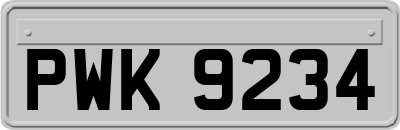 PWK 9234